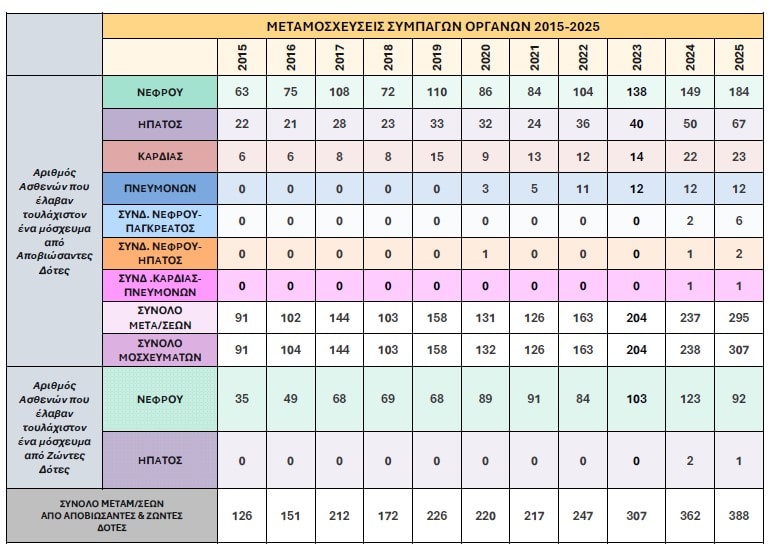 | | ΜΕΤΑΜΟΣΧΕΥΣΕΙΣ ΣΥΜΠΑΓΩΝ ΟΡΓΑΝΩΝ 2015-2025 | | | | | | | | | | | |
|---|---|---|---|---|---|---|---|---|---|---|---|---|
| | | 2015 | 2016 | 2017 | 2018 | 2019 | 2020 | 2021 | 2022 | 2023 | 2024 | 2025 |
| Αριθμός Ασθενών που έλαβαν τουλάχιστον ένα μόσχευμα από Αποβιώσαντες Δότες | ΝΕΦΡΟΥ | 63 | 75 | 108 | 72 | 110 | 86 | 84 | 104 | 138 | 149 | 184 |
| | ΗΠΑΤΟΣ | 22 | 21 | 28 | 23 | 33 | 32 | 24 | 36 | 40 | 50 | 67 |
| | ΚΑΡΔΙΑΣ | 6 | 6 | 8 | 8 | 15 | 9 | 13 | 12 | 14 | 22 | 23 |
| | ΠΝΕΥΜΟΝΩΝ | 0 | 0 | 0 | 0 | 0 | 3 | 5 | 11 | 12 | 12 | 12 |
| | ΣΥΝΔ. ΝΕΦΡΟΥ-ΠΑΓΚΡΕΑΤΟΣ | 0 | 0 | 0 | 0 | 0 | 0 | 0 | 0 | 0 | 2 | 6 |
| | ΣΥΝΔ. ΝΕΦΡΟΥ-ΗΠΑΤΟΣ | 0 | 0 | 0 | 0 | 0 | 1 | 0 | 0 | 0 | 1 | 2 |
| | ΣΥΝΔ .ΚΑΡΔΙΑΣ-ΠΝΕΥΜΟΝΩΝ | 0 | 0 | 0 | 0 | 0 | 0 | 0 | 0 | 0 | 1 | 1 |
| | ΣΥΝΟΛΟ ΜΕΤΑ/ΣΕΩΝ | 91 | 102 | 144 | 103 | 158 | 131 | 126 | 163 | 204 | 237 | 295 |
| | ΣΥΝΟΛΟ ΜΟΣΧΕΥΜΑΤΩΝ | 91 | 104 | 144 | 103 | 158 | 132 | 126 | 163 | 204 | 238 | 307 |
| Αριθμός Ασθενών που έλαβαν τουλάχιστον ένα μόσχευμα από Ζώντες Δότες | ΝΕΦΡΟΥ | 35 | 49 | 68 | 69 | 68 | 89 | 91 | 84 | 103 | 123 | 92 |
| | ΗΠΑΤΟΣ | 0 | 0 | 0 | 0 | 0 | 0 | 0 | 0 | 0 | 2 | 1 |
| ΣΥΝΟΛΟ ΜΕΤΑΜ/ΣΕΩΝ ΑΠΟ ΑΠΟΒΙΩΣΑΝΤΕΣ & ΖΩΝΤΕΣ ΔΟΤΕΣ | | 126 | 151 | 212 | 172 | 226 | 220 | 217 | 247 | 307 | 362 | 388 |